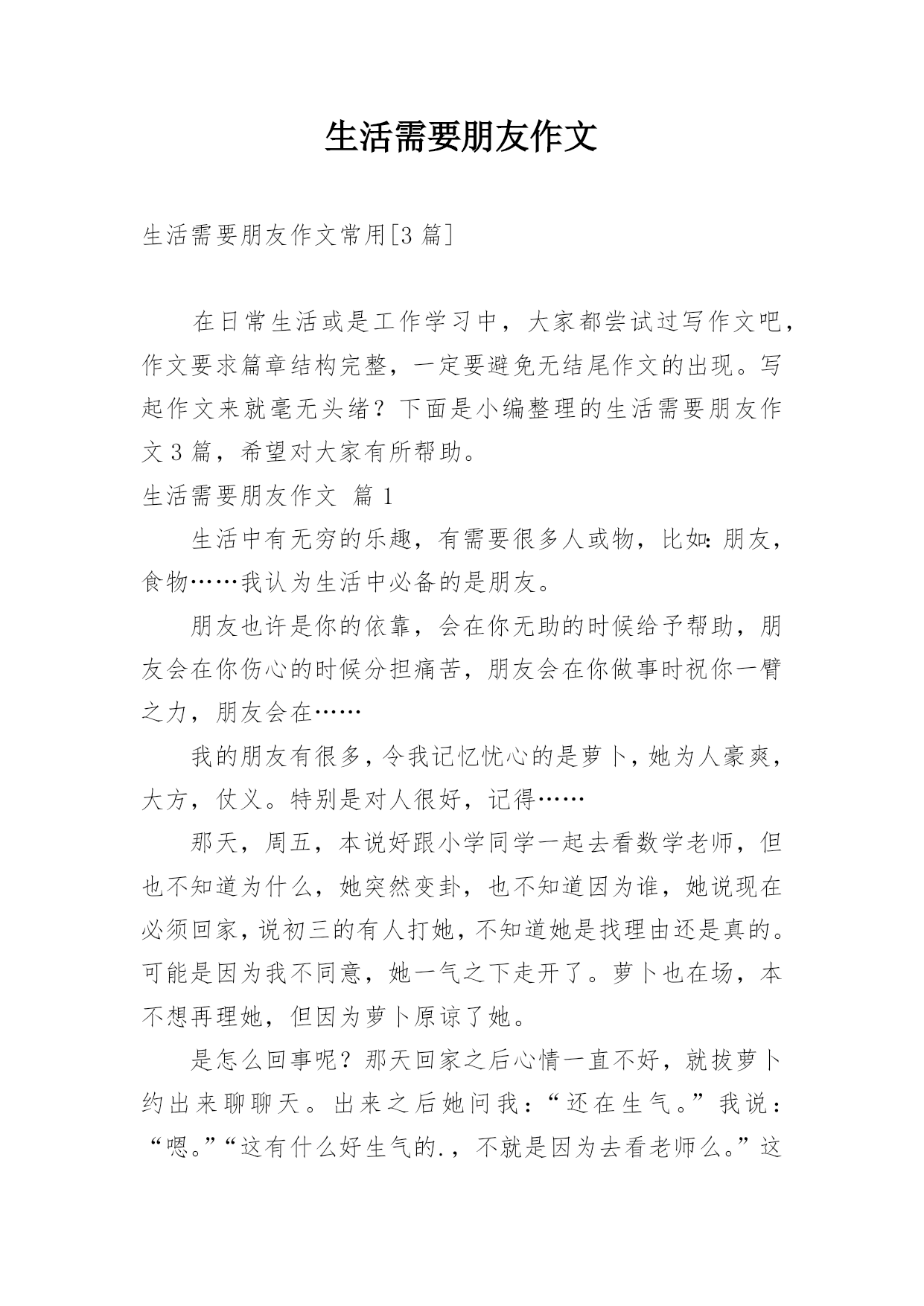 生活需要朋友作文

生活需要朋友作文常用[3 篇]

在日常生活或是工作学习中，大家都尝试过写作文吧，作文要求篇章结构完整，一定要避免无结尾作文的出现。写起作文来就毫无头绪？下面是小编整理的生活需要朋友作文 3 篇，希望对大家有所帮助。

生活需要朋友作文 篇 1

生活中有无穷的乐趣，有需要很多人或物，比如：朋友，食物……我认为生活中必备的是朋友。

朋友也许是你的依靠，会在你无助的时候给予帮助，朋友会在你伤心的时候分担痛苦，朋友会在你做事时祝你一臂之力，朋友会在……

我的朋友有很多，令我记忆忧心的是萝卜，她为人豪爽，大方，仗义。特别是对人很好，记得……

那天，周五，本说好跟小学同学一起去看数学老师，但也不知道为什么，她突然变卦，也不知道因为谁，她说现在必须回家，说初三的有人打她，不知道她是找理由还是真的。可能是因为我不同意，她一气之下走开了。萝卜也在场，本不想再理她，但因为萝卜原谅了她。

是怎么回事呢？那天回家之后心情一直不好，就拔萝卜约出来聊聊天。出来之后她问我：“还在生气。”我说：“嗯。”“这有什么好生气的.，不就是因为去看老师么。”这